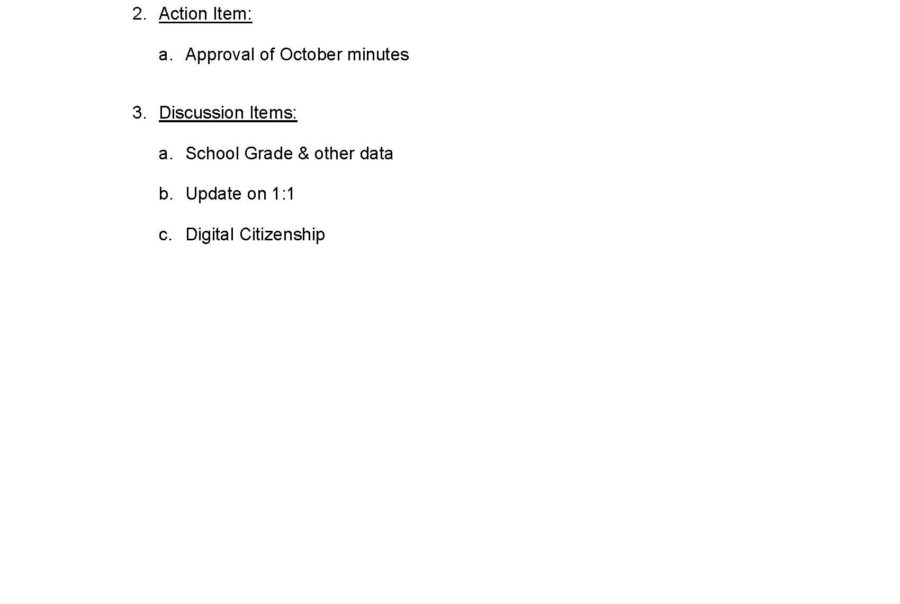 2. Action Item:

a. Approval of October minutes

3. Discussion Items:

a. School Grade & other data

b. Update on 1:1

c. Digital Citizenship